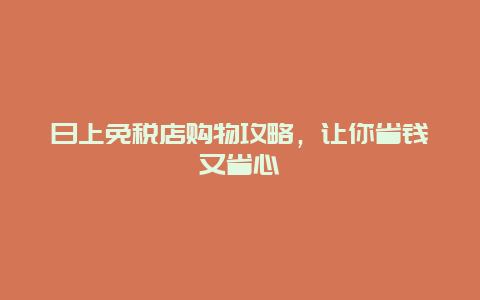 日上免税店购物攻略，让你省钱又省心